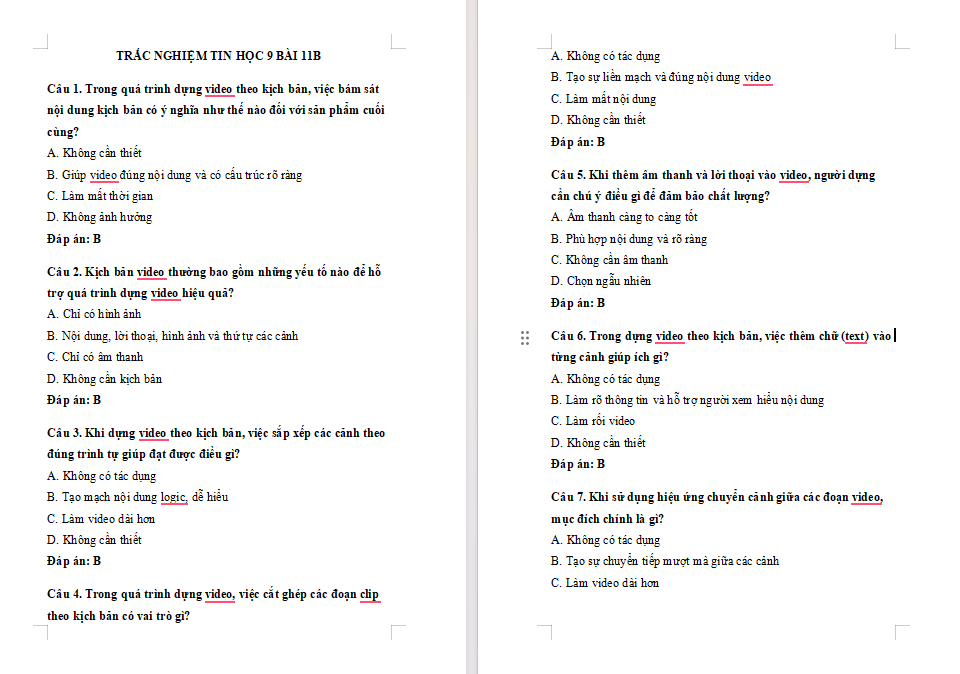 TRẮC NGHIỆM TIN HỌC 9 BÀI 11B

Câu 1. Trong quá trình dựng video theo kịch bản, việc bám sát nội dung kịch bản có ý nghĩa như thế nào đối với sản phẩm cuối cùng?

A. Không cần thiết

B. Giúp video đúng nội dung và có cấu trúc rõ ràng

C. Làm mất thời gian

D. Không ảnh hưởng

Đáp án: B

Câu 2. Kịch bản video thường bao gồm những yếu tố nào để hỗ trợ quá trình dựng video hiệu quả?

A. Chỉ có hình ảnh

B. Nội dung, lời thoại, hình ảnh và thứ tự các cảnh

C. Chỉ có âm thanh

D. Không cần kịch bản

Đáp án: B

Câu 3. Khi dựng video theo kịch bản, việc sắp xếp các cảnh theo đúng trình tự giúp đạt được điều gì?

A. Không có tác dụng

B. Tạo mạch nội dung logic, dễ hiểu

C. Làm video dài hơn

D. Không cần thiết

Đáp án: B

Câu 4. Trong quá trình dựng video, việc cắt ghép các đoạn clip theo kịch bản có vai trò gì?

A. Không có tác dụng

B. Tạo sự liền mạch và đúng nội dung video

C. Làm mất nội dung

D. Không cần thiết

Đáp án: B

Câu 5. Khi thêm âm thanh và lời thoại vào video, người dựng cần chú ý điều gì để đảm bảo chất lượng?

A. Âm thanh càng to càng tốt

B. Phù hợp nội dung và rõ ràng

C. Không cần âm thanh

D. Chọn ngẫu nhiên

Đáp án: B

Câu 6. Trong dựng video theo kịch bản, việc thêm chữ (text) vào từng cảnh giúp ích gì?

A. Không có tác dụng

B. Làm rõ thông tin và hỗ trợ người xem hiểu nội dung

C. Làm rối video

D. Không cần thiết

Đáp án: B

Câu 7. Khi sử dụng hiệu ứng chuyển cảnh giữa các đoạn video, mục đích chính là gì?

A. Không có tác dụng

B. Tạo sự chuyển tiếp mượt mà giữa các cảnh

C. Làm video dài hơn